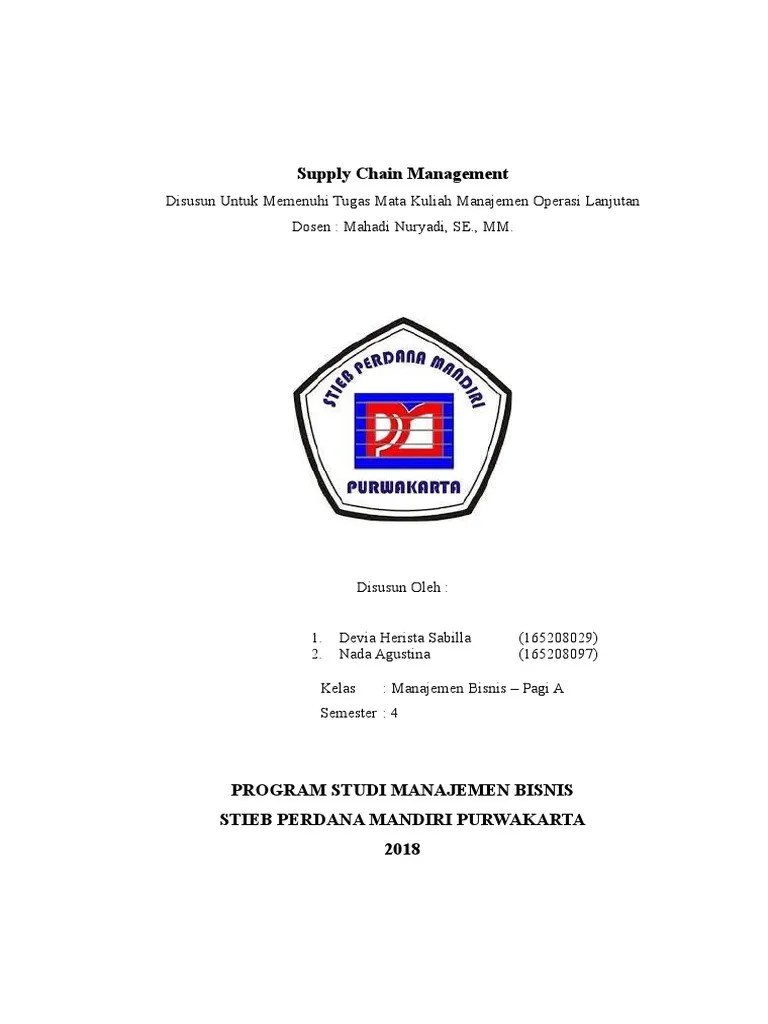 Supply Chain Management

Disusun Untuk Memenuhi Tugas Mata Kuliah Manajemen Operasi Lanjutan

Dosen : Mahadi Nuryadi, SE., MM.

STIEB PERDANA MANDIRI

PURWAKARTA

Disusun Oleh :

1. Devia Herista Sabilla (165208029)
2. Nada Agustina (165208097)

Kelas : Manajemen Bisnis – Pagi A

Semester : 4

PROGRAM STUDI MANAJEMEN BISNIS

STIEB PERDANA MANDIRI PURWAKARTA

2018